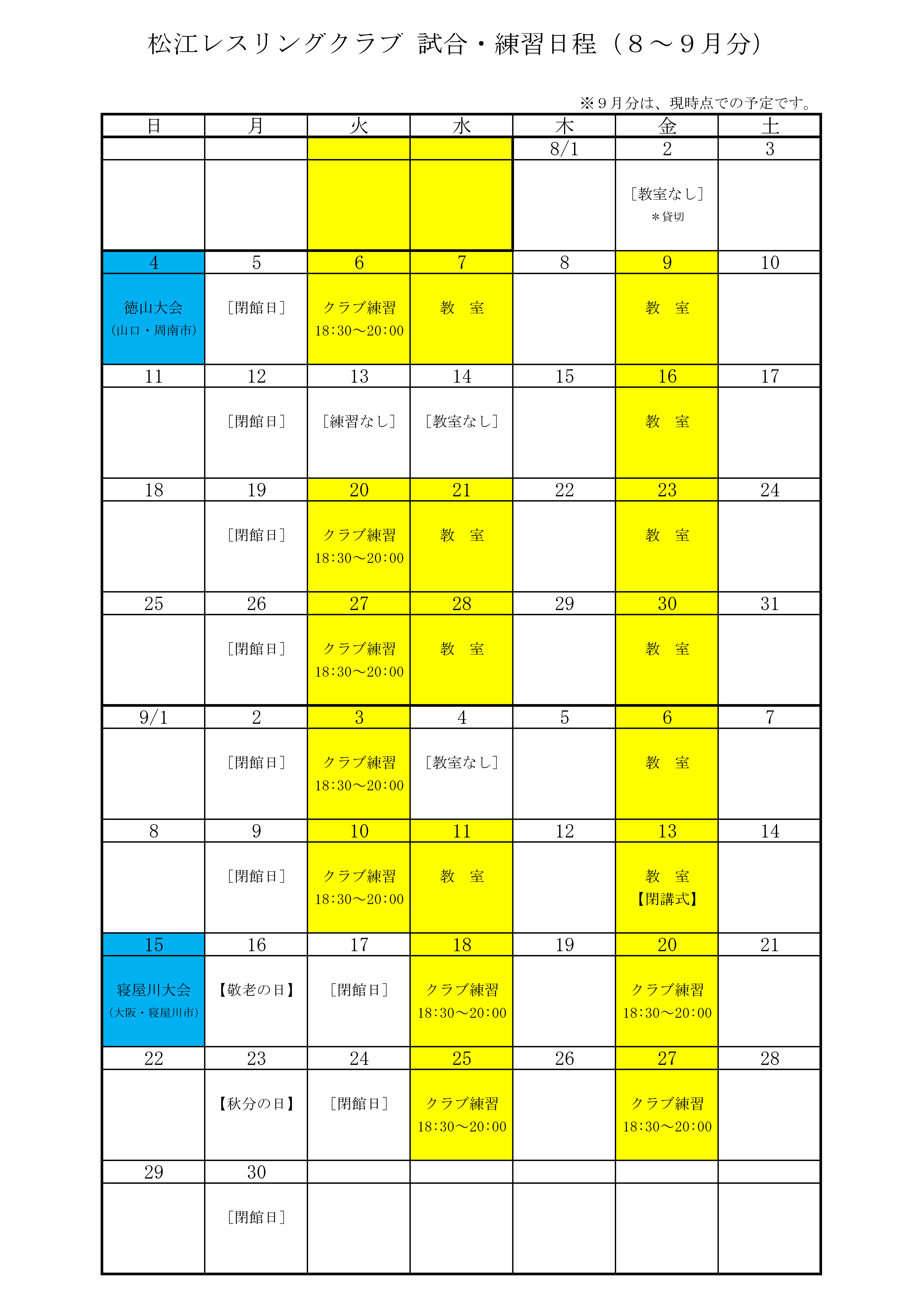 松江レスリングクラブ 試合・練習日程（８～９月分）

※９月分は、現時点での予定です。

| 日 | 月 | 火 | 水 | 木 | 金 | 土 |
|---|---|---|---|---|---|---|
| | | | | 8/1 | 2 | 3 |
| | | | | | ［教室なし］ ＊貸切 | |
| 4 | 5 | 6 | 7 | 8 | 9 | 10 |
| 徳山大会 (山口・周南市) | ［閉館日］ | クラブ練習 18:30～20:00 | 教 室 | | 教 室 | |
| 11 | 12 | 13 | 14 | 15 | 16 | 17 |
| | ［閉館日］ | ［練習なし］ | ［教室なし］ | | 教 室 | |
| 18 | 19 | 20 | 21 | 22 | 23 | 24 |
| | ［閉館日］ | クラブ練習 18:30～20:00 | 教 室 | | 教 室 | |
| 25 | 26 | 27 | 28 | 29 | 30 | 31 |
| | ［閉館日］ | クラブ練習 18:30～20:00 | 教 室 | | 教 室 | |
| 9/1 | 2 | 3 | 4 | 5 | 6 | 7 |
| | ［閉館日］ | クラブ練習 18:30～20:00 | ［教室なし］ | | 教 室 | |
| 8 | 9 | 10 | 11 | 12 | 13 | 14 |
| | ［閉館日］ | クラブ練習 18:30～20:00 | 教 室 | | 教 室 【閉講式】 | |
| 15 | 16 | 17 | 18 | 19 | 20 | 21 |
| 寝屋川大会 (大阪・寝屋川市) | 【敬老の日】 | ［閉館日］ | クラブ練習 18:30～20:00 | | クラブ練習 18:30～20:00 | |
| 22 | 23 | 24 | 25 | 26 | 27 | 28 |
| | 【秋分の日】 | ［閉館日］ | クラブ練習 18:30～20:00 | | クラブ練習 18:30～20:00 | |
| 29 | 30 | | | | | |
| | ［閉館日］ | | | | | |